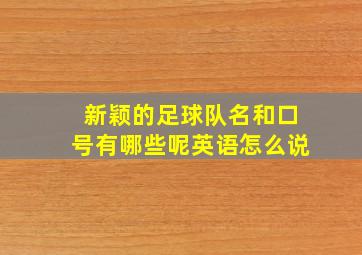 新颖的足球队名和口号有哪些呢英语怎么说